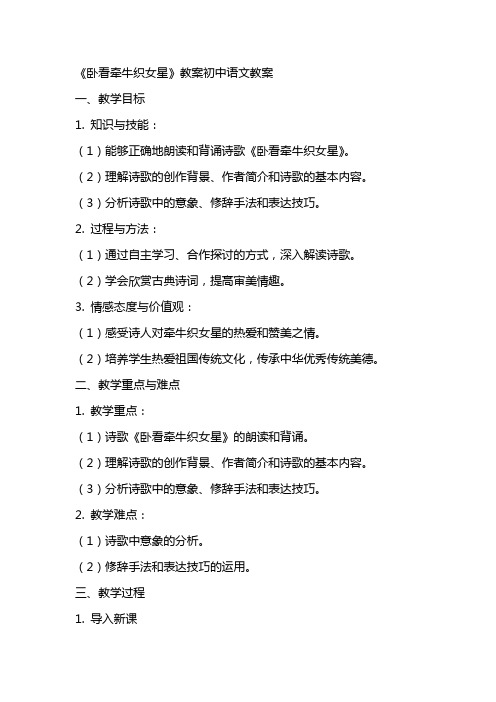 《卧看牵牛织女星》教案初中语文教案

一、教学目标

1. 知识与技能：

（1）能够正确地朗读和背诵诗歌《卧看牵牛织女星》。

（2）理解诗歌的创作背景、作者简介和诗歌的基本内容。

（3）分析诗歌中的意象、修辞手法和表达技巧。

2. 过程与方法：

（1）通过自主学习、合作探讨的方式，深入解读诗歌。

（2）学会欣赏古典诗词，提高审美情趣。

3. 情感态度与价值观：

（1）感受诗人对牵牛织女星的热爱和赞美之情。

（2）培养学生热爱祖国传统文化，传承中华优秀传统美德。

二、教学重点与难点

1. 教学重点：

（1）诗歌《卧看牵牛织女星》的朗读和背诵。

（2）理解诗歌的创作背景、作者简介和诗歌的基本内容。

（3）分析诗歌中的意象、修辞手法和表达技巧。

2. 教学难点：

（1）诗歌中意象的分析。

（2）修辞手法和表达技巧的运用。

三、教学过程

1. 导入新课